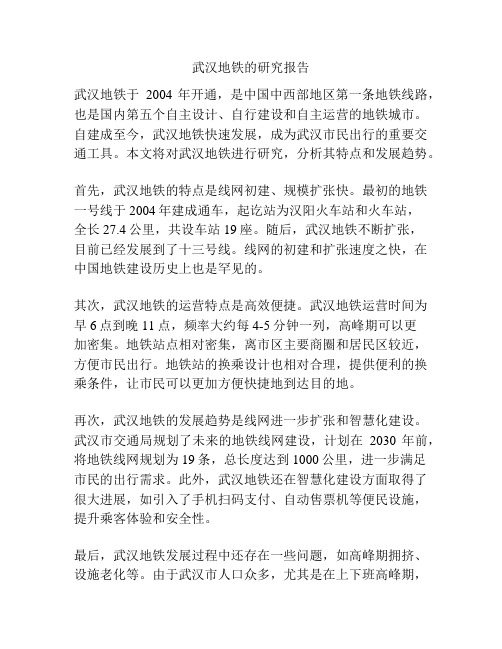 武汉地铁的研究报告

武汉地铁于 2004 年开通，是中国中西部地区第一条地铁线路，也是国内第五个自主设计、自行建设和自主运营的地铁城市。自建成至今，武汉地铁快速发展，成为武汉市民出行的重要交通工具。本文将对武汉地铁进行研究，分析其特点和发展趋势。

首先，武汉地铁的特点是线网初建、规模扩张快。最初的地铁一号线于 2004 年建成通车，起讫站为汉阳火车站和火车站，全长 27.4 公里，共设车站 19 座。随后，武汉地铁不断扩张，目前已经发展到了十三号线。线网的初建和扩张速度之快，在中国地铁建设历史上也是罕见的。

其次，武汉地铁的运营特点是高效便捷。武汉地铁运营时间为早 6 点到晚 11 点，频率大约每 4-5 分钟一列，高峰期可以更加密集。地铁站点相对密集，离市区主要商圈和居民区较近，方便市民出行。地铁站的换乘设计也相对合理，提供便利的换乘条件，让市民可以更加方便快捷地到达目的地。

再次，武汉地铁的发展趋势是线网进一步扩张和智慧化建设。武汉市交通局规划了未来的地铁线网建设，计划在 2030 年前，将地铁线网规划为 19 条，总长度达到 1000 公里，进一步满足市民的出行需求。此外，武汉地铁还在智慧化建设方面取得了很大进展，如引入了手机扫码支付、自动售票机等便民设施，提升乘客体验和安全性。

最后，武汉地铁发展过程中还存在一些问题，如高峰期拥挤、设施老化等。由于武汉市人口众多，尤其是在上下班高峰期，